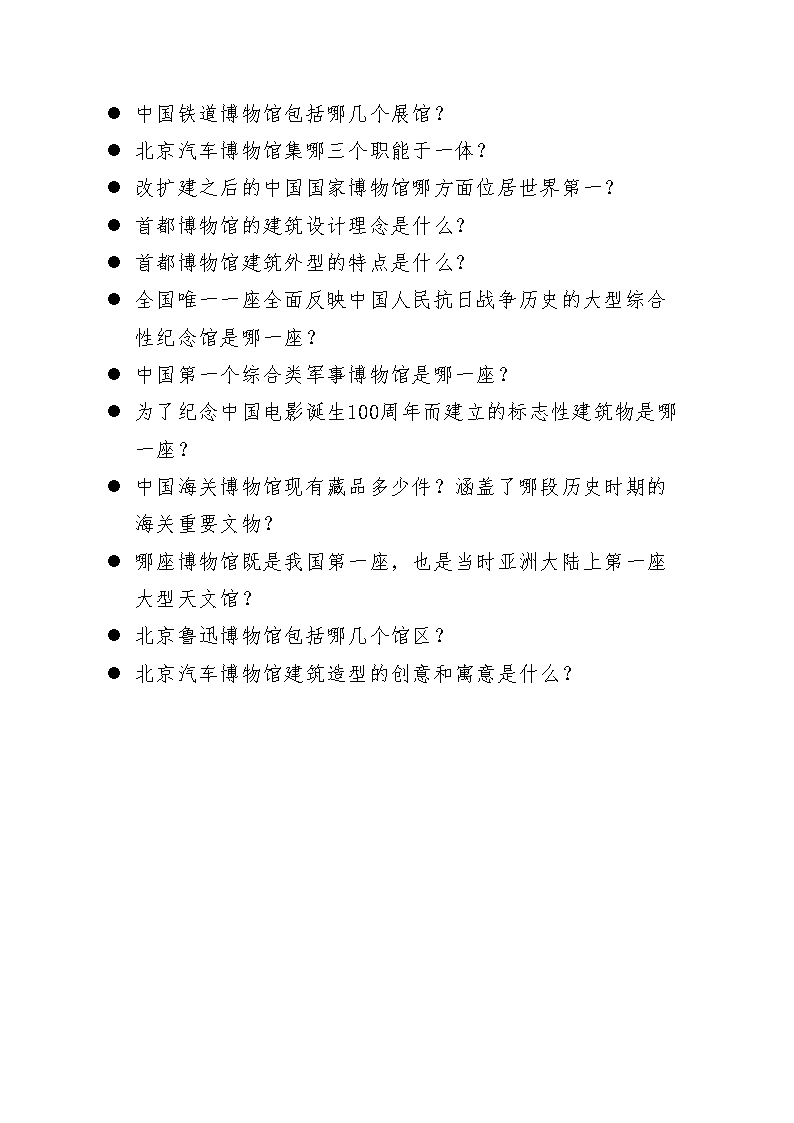 ● 中国铁道博物馆包括哪几个展馆？
● 北京汽车博物馆集哪三个职能于一体？
● 改扩建之后的中国国家博物馆哪方面位居世界第一？
● 首都博物馆的建筑设计理念是什么？
● 首都博物馆建筑外型的特点是什么？
● 全国唯一一座全面反映中国人民抗日战争历史的大型综合性纪念馆是哪一座？
● 中国第一个综合类军事博物馆是哪一座？
● 为了纪念中国电影诞生100周年而建立的标志性建筑物是哪一座？
● 中国海关博物馆现有藏品多少件？涵盖了哪段历史时期的海关重要文物？
● 哪座博物馆既是我国第一座，也是当时亚洲大陆上第一座大型天文馆？
● 北京鲁迅博物馆包括哪几个馆区？
● 北京汽车博物馆建筑造型的创意和寓意是什么？